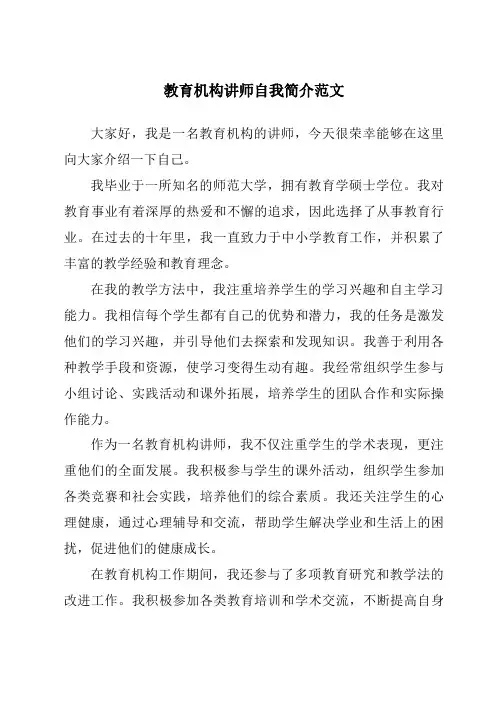 教育机构讲师自我简介范文

大家好，我是一名教育机构的讲师，今天很荣幸能够在这里向大家介绍一下自己。

我毕业于一所知名的师范大学，拥有教育学硕士学位。我对教育事业有着深厚的热爱和不懈的追求，因此选择了从事教育行业。在过去的十年里，我一直致力于中小学教育工作，并积累了丰富的教学经验和教育理念。

在我的教学方法中，我注重培养学生的学习兴趣和自主学习能力。我相信每个学生都有自己的优势和潜力，我的任务是激发他们的学习兴趣，并引导他们去探索和发现知识。我善于利用各种教学手段和资源，使学习变得生动有趣。我经常组织学生参与小组讨论、实践活动和课外拓展，培养学生的团队合作和实际操作能力。

作为一名教育机构讲师，我不仅注重学生的学术表现，更注重他们的全面发展。我积极参与学生的课外活动，组织学生参加各类竞赛和社会实践，培养他们的综合素质。我还关注学生的心理健康，通过心理辅导和交流，帮助学生解决学业和生活上的困扰，促进他们的健康成长。

在教育机构工作期间，我还参与了多项教育研究和教学法的改进工作。我积极参加各类教育培训和学术交流，不断提高自身